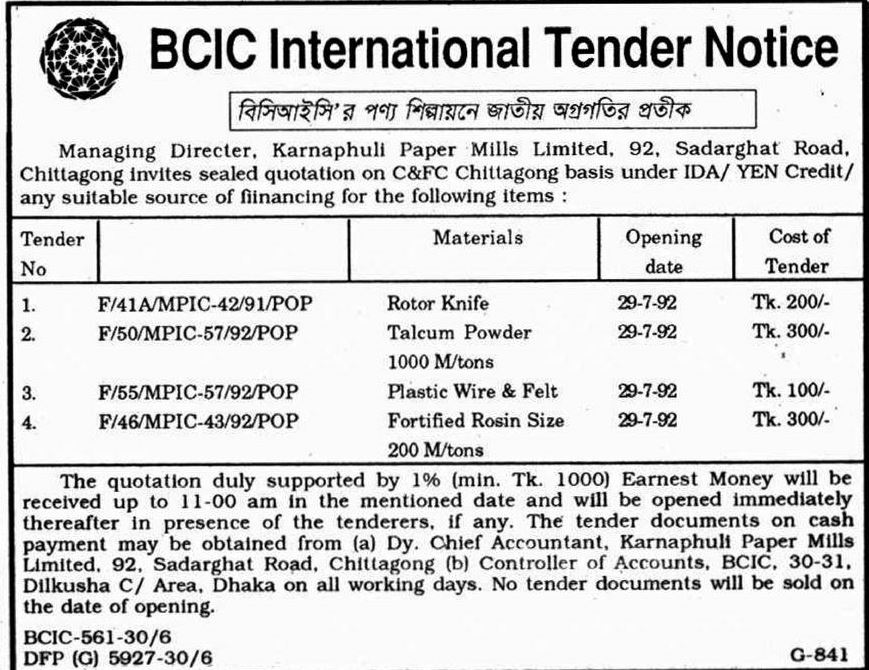 BCIC International Tender Notice

বিসিআইসি'র পণ্য শিল্পায়নে জাতীয় অগ্রগতির প্রতীক

Managing Directer, Karnaphuli Paper Mills Limited, 92, Sadarghat Road, Chittagong invites sealed quotation on C&FC Chittagong basis under IDA/ YEN Credit/ any suitable source of fiinancing for the following items :

| Tender No | | Materials | Opening date | Cost of Tender |
|---|---|---|---|---|
| 1. | F/41A/MPIC-42/91/POP | Rotor Knife | 29-7-92 | Tk. 200/- |
| 2. | F/50/MPIC-57/92/POP | Talcum Powder 1000 M/tons | 29-7-92 | Tk. 300/- |
| 3. | F/55/MPIC-57/92/POP | Plastic Wire & Felt | 29-7-92 | Tk. 100/- |
| 4. | F/46/MPIC-43/92/POP | Fortified Rosin Size 200 M/tons | 29-7-92 | Tk. 300/- |

The quotation duly supported by 1% (min. Tk. 1000) Earnest Money will be received up to 11-00 am in the mentioned date and will be opened immediately thereafter in presence of the tenderers, if any. The tender documents on cash payment may be obtained from (a) Dy. Chief Accountant, Karnaphuli Paper Mills Limited, 92, Sadarghat Road, Chittagong (b) Controller of Accounts, BCIC, 30-31, Dilkusha C/ Area, Dhaka on all working days. No tender documents will be sold on the date of opening.

BCIC-561-30/6
DFP (G) 5927-30/6

G-841